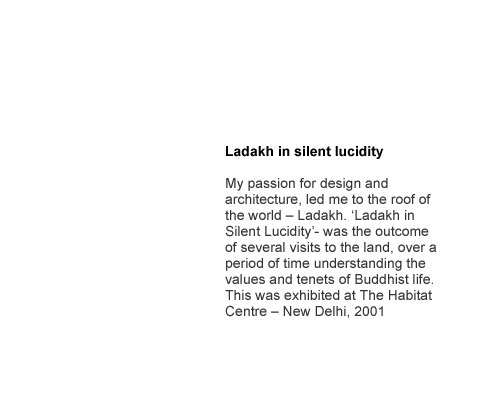 Ladakh in silent lucidity

My passion for design and architecture, led me to the roof of the world – Ladakh. ‘Ladakh in Silent Lucidity’- was the outcome of several visits to the land, over a period of time understanding the values and tenets of Buddhist life. This was exhibited at The Habitat Centre – New Delhi, 2001